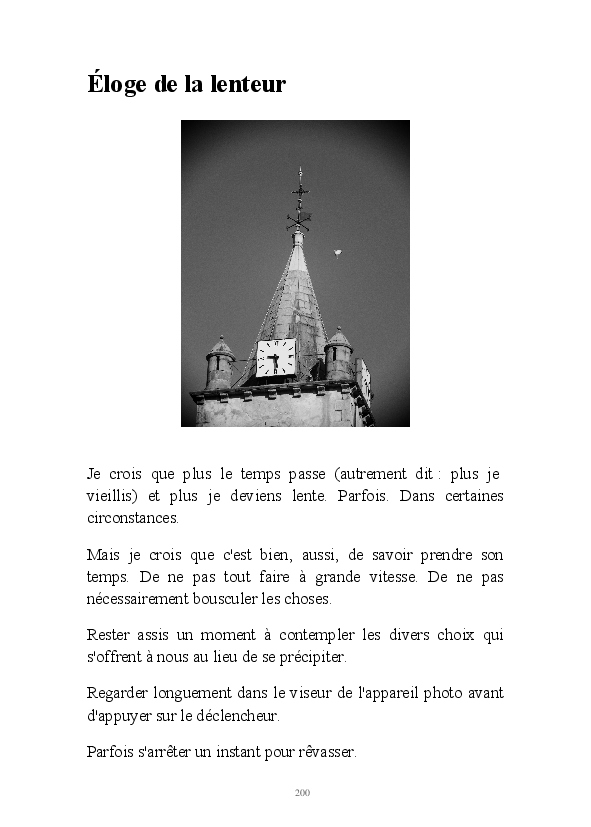 Éloge de la lenteur

Je crois que plus le temps passe (autrement dit : plus je vieillis) et plus je deviens lente. Parfois. Dans certaines circonstances.

Mais je crois que c'est bien, aussi, de savoir prendre son temps. De ne pas tout faire à grande vitesse. De ne pas nécessairement bousculer les choses.

Rester assis un moment à contempler les divers choix qui s'offrent à nous au lieu de se précipiter.

Regarder longuement dans le viseur de l'appareil photo avant d'appuyer sur le déclencheur.

Parfois s'arrêter un instant pour rêvasser.

200